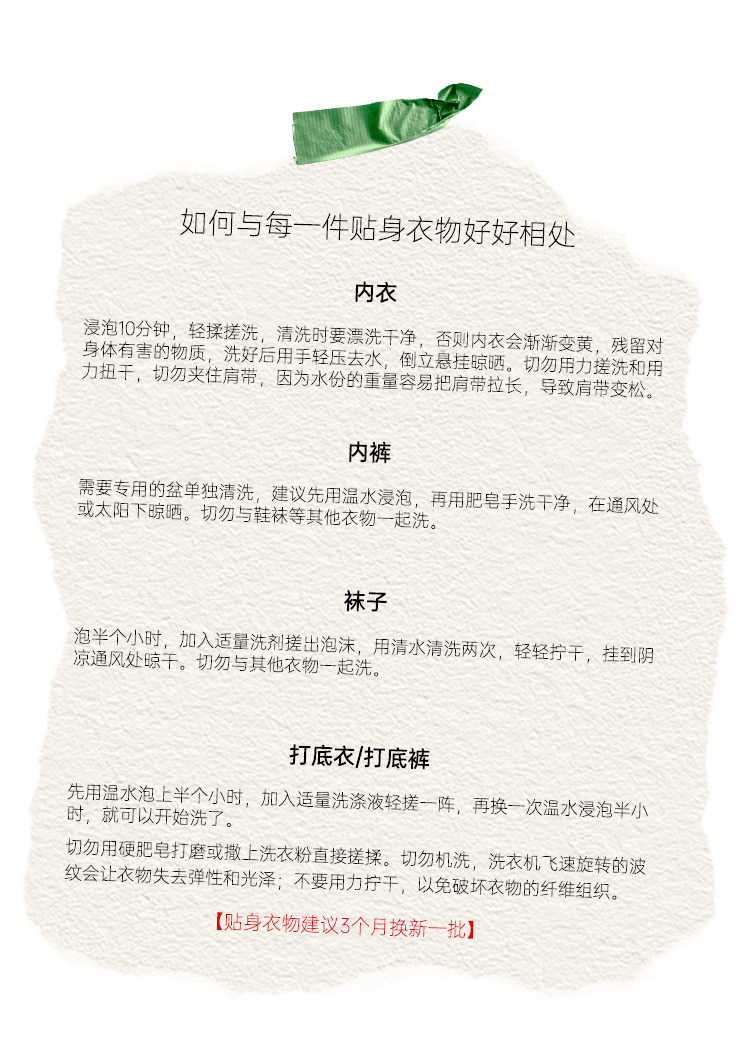 如何与每一件贴身衣物好好相处

内衣

浸泡10分钟，轻揉搓洗，清洗时要漂洗干净，否则内衣会渐渐变黄，残留对身体有害的物质，洗好后用手轻压去水，倒立悬挂晾晒。切勿用力搓洗和用力扭干，切勿夹住肩带，因为水份的重量容易把肩带拉长，导致肩带变松。

内裤

需要专用的盆单独清洗，建议先用温水浸泡，再用肥皂手洗干净，在通风处或太阳下晾晒。切勿与鞋袜等其他衣物一起洗。

袜子

泡半个小时，加入适量洗剂搓出泡沫，用清水清洗两次，轻轻拧干，挂到阴凉通风处晾干。切勿与其他衣物一起洗。

打底衣/打底裤

先用温水泡上半个小时，加入适量洗涤液轻搓一阵，再换一次温水浸泡半小时，就可以开始洗了。

切勿用硬肥皂打磨或撒上洗衣粉直接搓揉。切勿机洗，洗衣机飞速旋转的波纹会让衣物失去弹性和光泽；不要用力拧干，以免破坏衣物的纤维组织。

【贴身衣物建议3个月换新一批】